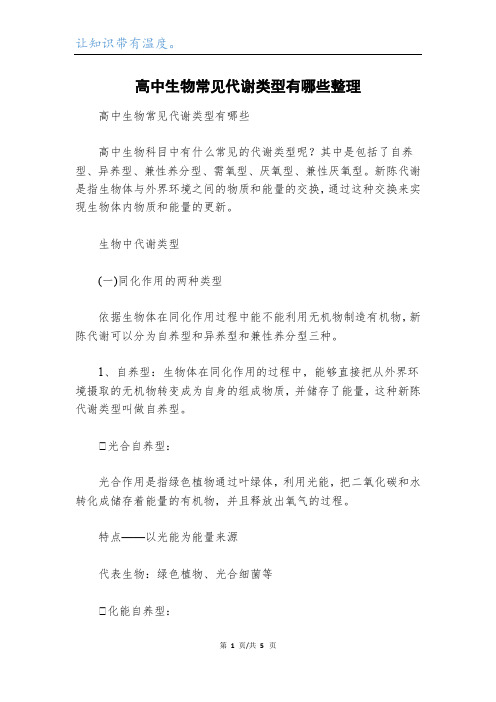 让知识带有温度。

高中生物常见代谢类型有哪些整理

高中生物常见代谢类型有哪些

高中生物科目中有什么常见的代谢类型呢？其中是包括了自养型、异养型、兼性养分型、需氧型、厌氧型、兼性厌氧型。新陈代谢是指生物体与外界环境之间的物质和能量的交换，通过这种交换来实现生物体内物质和能量的更新。

生物中代谢类型

(一)同化作用的两种类型

依据生物体在同化作用过程中能不能利用无机物制造有机物，新陈代谢可以分为自养型和异养型和兼性养分型三种。

1、自养型：生物体在同化作用的过程中，能够直接把从外界环境摄取的无机物转变成为自身的组成物质，并储存了能量，这种新陈代谢类型叫做自养型。

□光合自养型：

光合作用是指绿色植物通过叶绿体，利用光能，把二氧化碳和水转化成储存着能量的有机物，并且释放出氧气的过程。

特点——以光能为能量来源

代表生物：绿色植物、光合细菌等

□化能自养型：

第 1 页/共 5 页